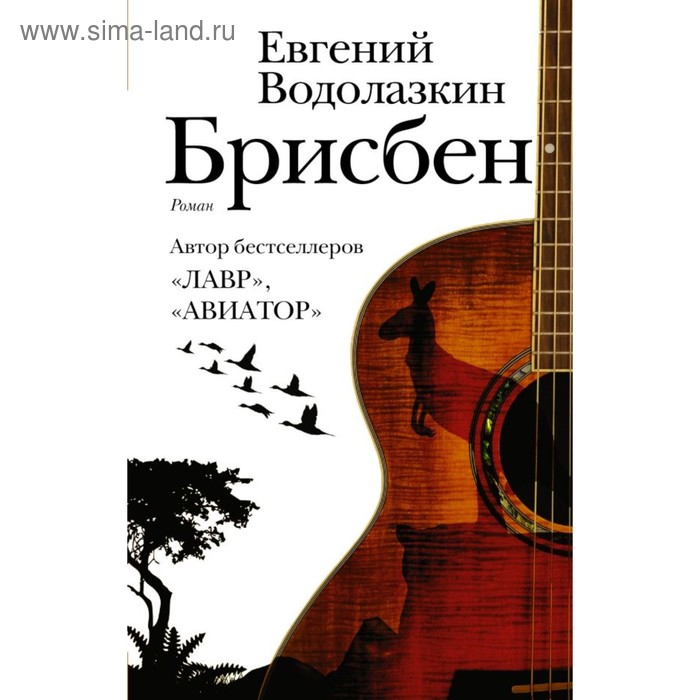 www.sima-land.ru

Евгений Водолазкин

Брисбен

Роман

Автор бестселлеров «ЛАВР», «АВИАТОР»